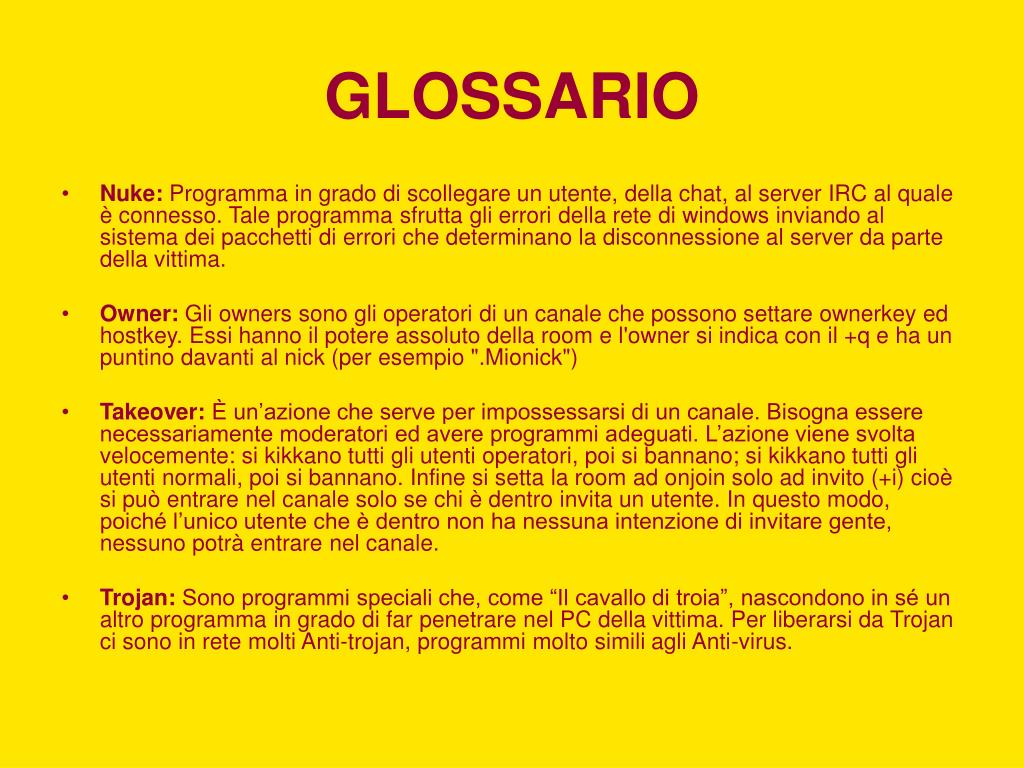 GLOSSARIO

• Nuke: Programma in grado di scollegare un utente, della chat, al server IRC al quale è connesso. Tale programma sfrutta gli errori della rete di windows inviando al sistema dei pacchetti di errori che determinano la disconnessione al server da parte della vittima.

• Owner: Gli owners sono gli operatori di un canale che possono settare ownerkey ed hostkey. Essi hanno il potere assoluto della room e l'owner si indica con il +q e ha un puntino davanti al nick (per esempio ".Mionick")

• Takeover: È un’azione che serve per impossessarsi di un canale. Bisogna essere necessariamente moderatori ed avere programmi adeguati. L’azione viene svolta velocemente: si kikkano tutti gli utenti operatori, poi si bannano; si kikkano tutti gli utenti normali, poi si bannano. Infine si setta la room ad onjoin solo ad invito (+i) cioè si può entrare nel canale solo se chi è dentro invita un utente. In questo modo, poiché l’unico utente che è dentro non ha nessuna intenzione di invitare gente, nessuno potrà entrare nel canale.

• Trojan: Sono programmi speciali che, come “Il cavallo di troia”, nascondono in sé un altro programma in grado di far penetrare nel PC della vittima. Per liberarsi da Trojan ci sono in rete molti Anti-trojan, programmi molto simili agli Anti-virus.